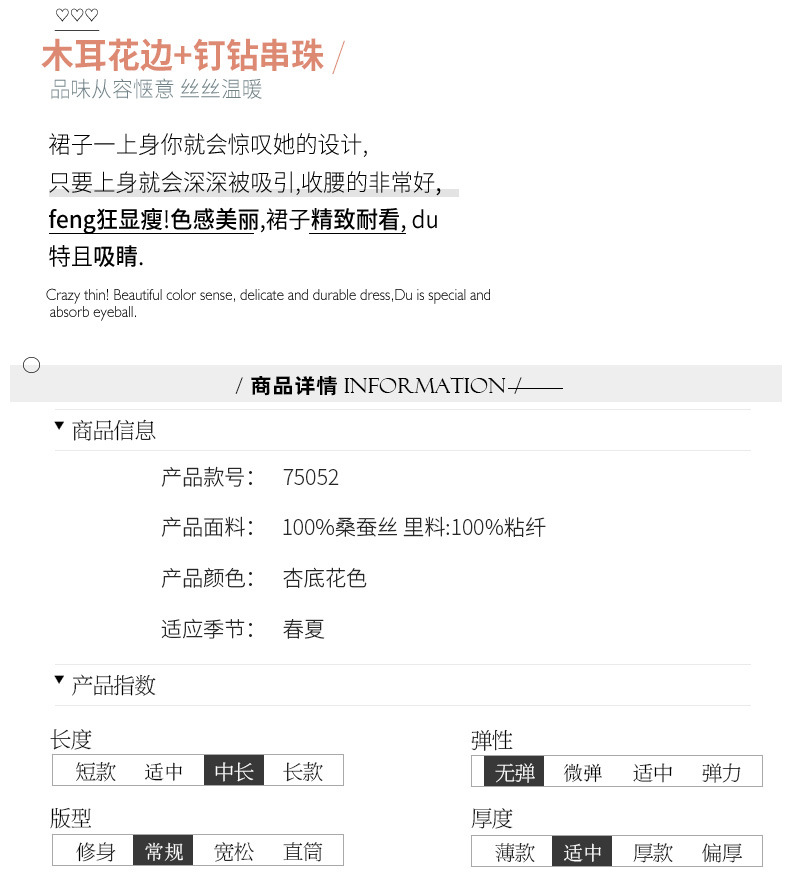 ♡♡♡

木耳花边+钉钻串珠 /

品味从容惬意 丝丝温暖

裙子一上身你就会惊叹她的设计,

只要上身就会深深被吸引,收腰的非常好,

feng狂显瘦!色感美丽,裙子精致耐看, du

特且吸睛.

Crazy thin! Beautiful color sense, delicate and durable dress,Du is special and absorb eyeball.

/ 商品详情 INFORMATION /

▼ 商品信息

产品款号: 75052

产品面料: 100%桑蚕丝 里料:100%粘纤

产品颜色: 杏底花色

适应季节: 春夏

▼ 产品指数

长度

短款 适中 中长 长款

版型

修身 常规 宽松 直筒

弹性

无弹 微弹 适中 弹力

厚度

薄款 适中 厚款 偏厚